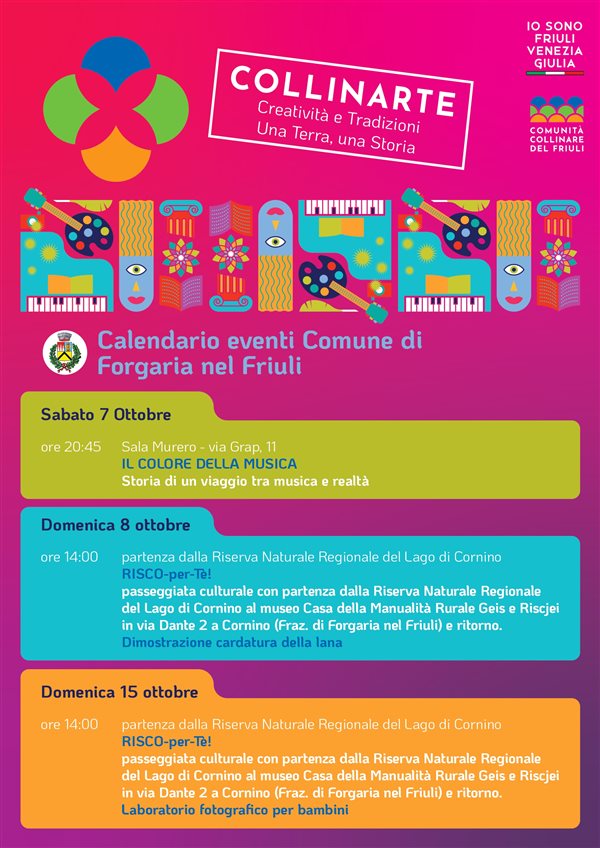 COLLINARTE
Creatività e Tradizioni
Una Terra, una Storia

IO SONO
FRIULI
VENEZIA
GIULIA

COMUNITÀ
COLLINARE
DEL FRIULI

Calendario eventi Comune di Forgaria nel Friuli

Sabato 7 Ottobre

ore 20:45 Sala Murero - via Grap, 11
IL COLORE DELLA MUSICA
Storia di un viaggio tra musica e realtà

Domenica 8 ottobre

ore 14:00 partenza dalla Riserva Naturale Regionale del Lago di Cornino
RISCO-per-Tè!
passeggiata culturale con partenza dalla Riserva Naturale Regionale del Lago di Cornino al museo Casa della Manualità Rurale Geis e Riscjei in via Dante 2 a Cornino (Fraz. di Forgaria nel Friuli) e ritorno.
Dimostrazione cardatura della lana

Domenica 15 ottobre

ore 14:00 partenza dalla Riserva Naturale Regionale del Lago di Cornino
RISCO-per-Tè!
passeggiata culturale con partenza dalla Riserva Naturale Regionale del Lago di Cornino al museo Casa della Manualità Rurale Geis e Riscjei in via Dante 2 a Cornino (Fraz. di Forgaria nel Friuli) e ritorno.
Laboratorio fotografico per bambini